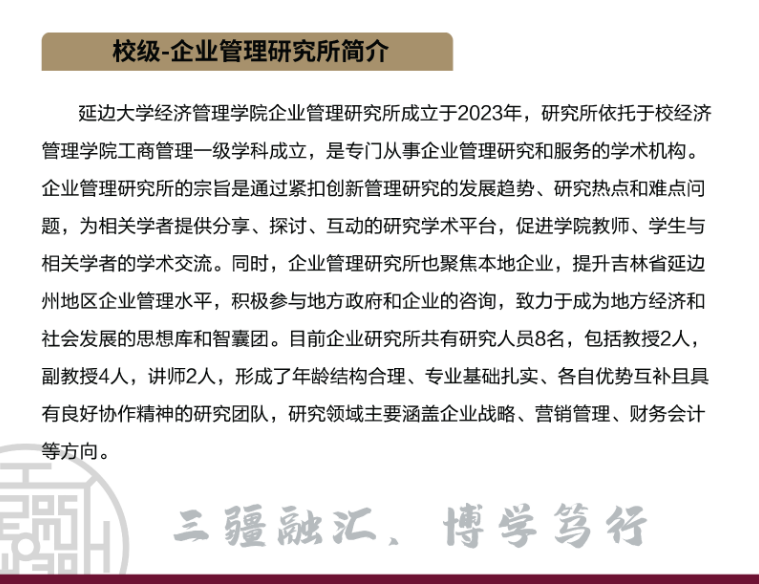 校级-企业管理研究所简介

延边大学经济管理学院企业管理研究所成立于2023年，研究所依托于校经济管理学院工商管理一级学科成立，是专门从事企业管理研究和服务的学术机构。企业管理研究所的宗旨是通过紧扣创新管理研究的发展趋势、研究热点和难点问题，为相关学者提供分享、探讨、互动的研究学术平台，促进学院教师、学生与相关学者的学术交流。同时，企业管理研究所也聚焦本地企业，提升吉林省延边州地区企业管理水平，积极参与地方政府和企业的咨询，致力于成为地方经济和社会发展的思想库和智囊团。目前企业研究所共有研究人员8名，包括教授2人，副教授4人，讲师2人，形成了年龄结构合理、专业基础扎实、各自优势互补且具有良好协作精神的研究团队，研究领域主要涵盖企业战略、营销管理、财务会计等方向。

三疆融汇、博学笃行